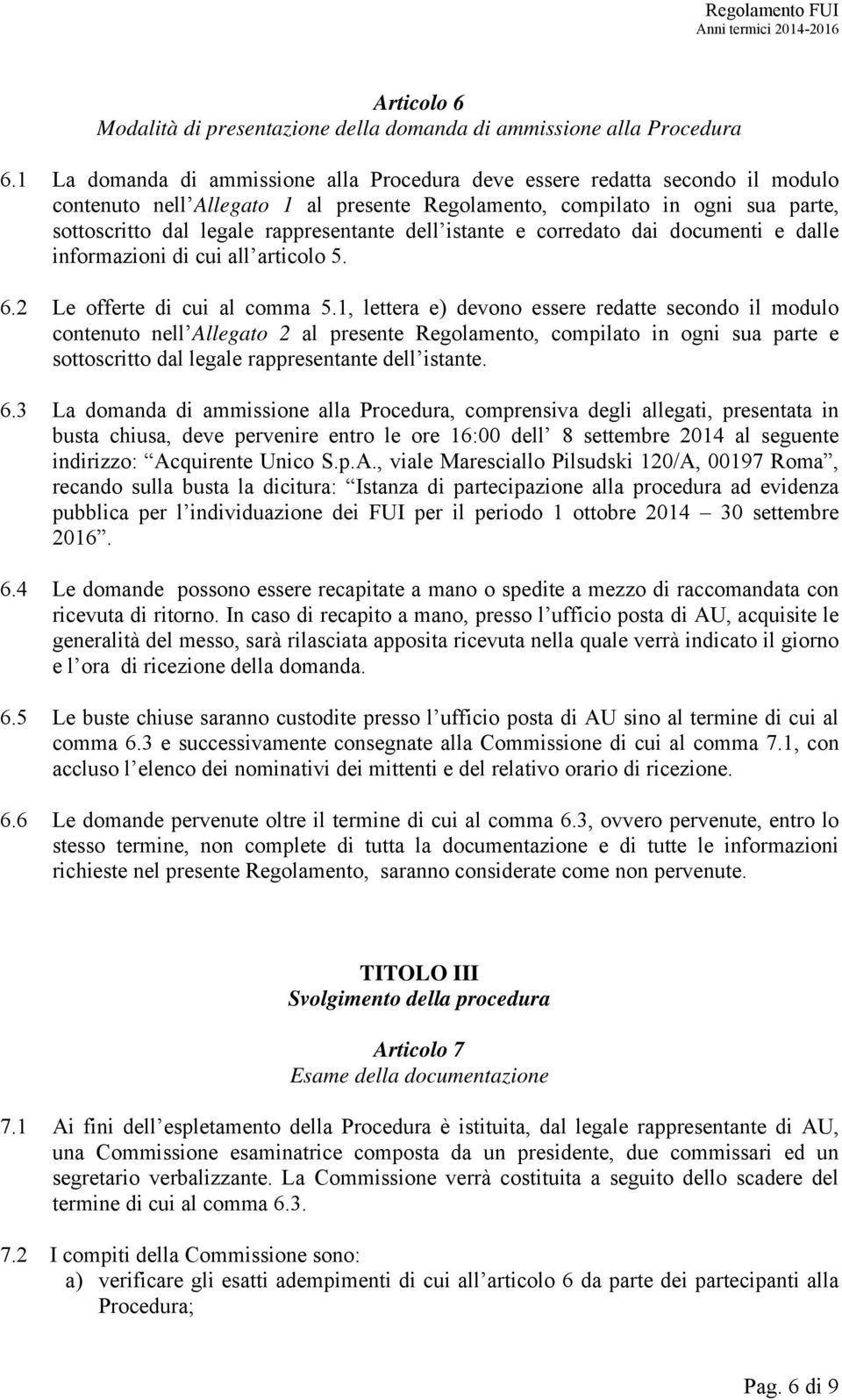 Regolamento FUI
Anni termici 2014-2016

Articolo 6
Modalità di presentazione della domanda di ammissione alla Procedura

6.1 La domanda di ammissione alla Procedura deve essere redatta secondo il modulo contenuto nell Allegato 1 al presente Regolamento, compilato in ogni sua parte, sottoscritto dal legale rappresentante dell istante e corredato dai documenti e dalle informazioni di cui all articolo 5.

6.2 Le offerte di cui al comma 5.1, lettera e) devono essere redatte secondo il modulo contenuto nell Allegato 2 al presente Regolamento, compilato in ogni sua parte e sottoscritto dal legale rappresentante dell istante.

6.3 La domanda di ammissione alla Procedura, comprensiva degli allegati, presentata in busta chiusa, deve pervenire entro le ore 16:00 dell 8 settembre 2014 al seguente indirizzo: Acquirente Unico S.p.A., viale Maresciallo Pilsudski 120/A, 00197 Roma , recando sulla busta la dicitura: Istanza di partecipazione alla procedura ad evidenza pubblica per l individuazione dei FUI per il periodo 1 ottobre 2014 30 settembre 2016 .

6.4 Le domande possono essere recapitate a mano o spedite a mezzo di raccomandata con ricevuta di ritorno. In caso di recapito a mano, presso l ufficio posta di AU, acquisite le generalità del messo, sarà rilasciata apposita ricevuta nella quale verrà indicato il giorno e l ora di ricezione della domanda.

6.5 Le buste chiuse saranno custodite presso l ufficio posta di AU sino al termine di cui al comma 6.3 e successivamente consegnate alla Commissione di cui al comma 7.1, con accluso l elenco dei nominativi dei mittenti e del relativo orario di ricezione.

6.6 Le domande pervenute oltre il termine di cui al comma 6.3, ovvero pervenute, entro lo stesso termine, non complete di tutta la documentazione e di tutte le informazioni richieste nel presente Regolamento, saranno considerate come non pervenute.

TITOLO III
Svolgimento della procedura

Articolo 7
Esame della documentazione

7.1 Ai fini dell espletamento della Procedura è istituita, dal legale rappresentante di AU, una Commissione esaminatrice composta da un presidente, due commissari ed un segretario verbalizzante. La Commissione verrà costituita a seguito dello scadere del termine di cui al comma 6.3.

7.2 I compiti della Commissione sono:
a) verificare gli esatti adempimenti di cui all articolo 6 da parte dei partecipanti alla Procedura;

Pag. 6 di 9